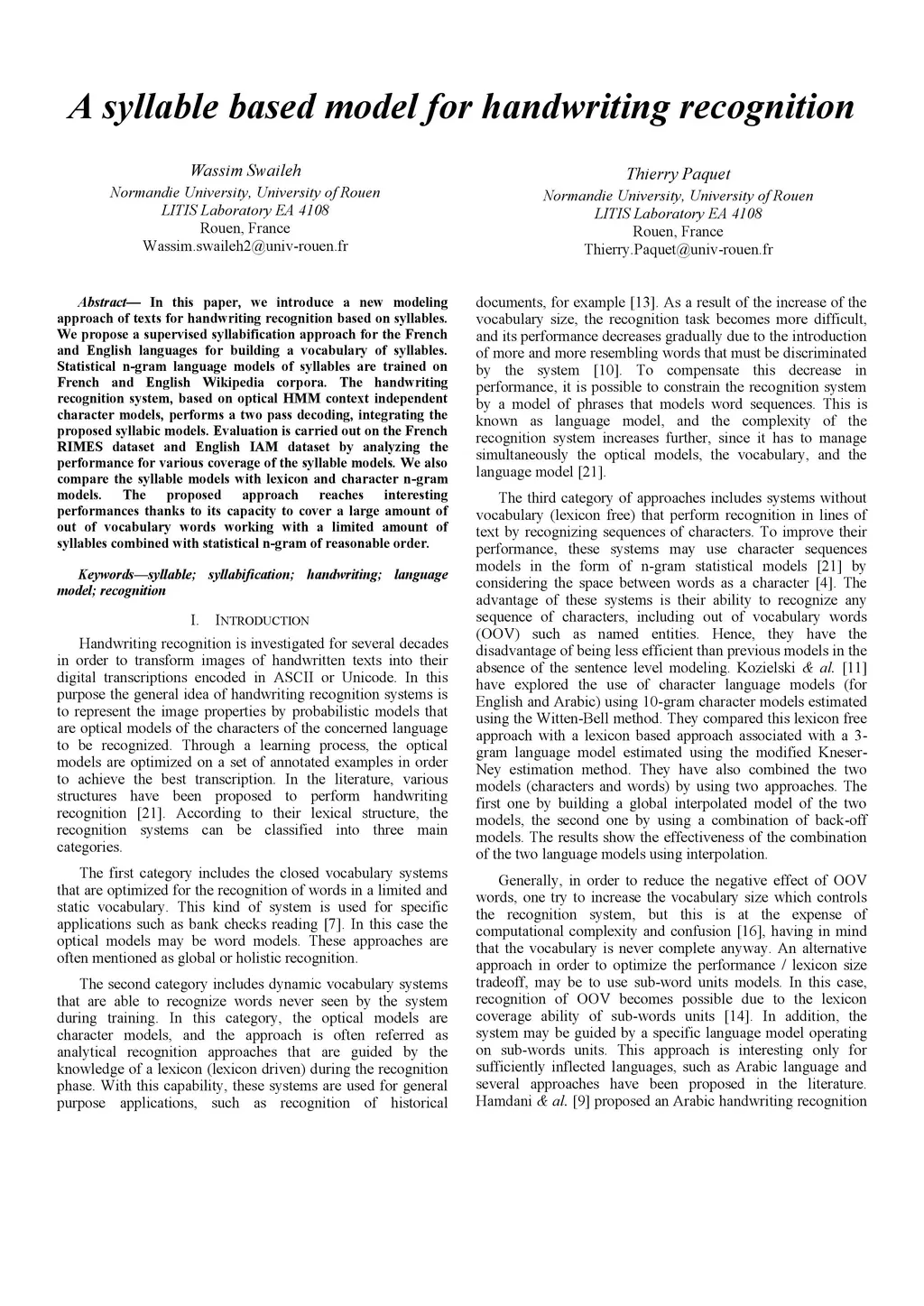 A syllable based model for handwriting recognition

Wassim Swaileh
Normandie University, University of Rouen
LITIS Laboratory EA 4108
Rouen, France
Wassim.swaileh2@univ-rouen.fr

Thierry Paquet
Normandie University, University of Rouen
LITIS Laboratory EA 4108
Rouen, France
Thierry.Paquet@univ-rouen.fr

Abstract— In this paper, we introduce a new modeling approach of texts for handwriting recognition based on syllables. We propose a supervised syllabification approach for the French and English languages for building a vocabulary of syllables. Statistical n-gram language models of syllables are trained on French and English Wikipedia corpora. The handwriting recognition system, based on optical HMM context independent character models, performs a two pass decoding, integrating the proposed syllabic models. Evaluation is carried out on the French RIMES dataset and English IAM dataset by analyzing the performance for various coverage of the syllable models. We also compare the syllable models with lexicon and character n-gram models. The proposed approach reaches interesting performances thanks to its capacity to cover a large amount of out of vocabulary words working with a limited amount of syllables combined with statistical n-gram of reasonable order.

Keywords—syllable; syllabification; handwriting; language model; recognition

I. INTRODUCTION

Handwriting recognition is investigated for several decades in order to transform images of handwritten texts into their digital transcriptions encoded in ASCII or Unicode. In this purpose the general idea of handwriting recognition systems is to represent the image properties by probabilistic models that are optical models of the characters of the concerned language to be recognized. Through a learning process, the optical models are optimized on a set of annotated examples in order to achieve the best transcription. In the literature, various structures have been proposed to perform handwriting recognition [21]. According to their lexical structure, the recognition systems can be classified into three main categories.

The first category includes the closed vocabulary systems that are optimized for the recognition of words in a limited and static vocabulary. This kind of system is used for specific applications such as bank checks reading [7]. In this case the optical models may be word models. These approaches are often mentioned as global or holistic recognition.

The second category includes dynamic vocabulary systems that are able to recognize words never seen by the system during training. In this category, the optical models are character models, and the approach is often referred as analytical recognition approaches that are guided by the knowledge of a lexicon (lexicon driven) during the recognition phase. With this capability, these systems are used for general purpose applications, such as recognition of historical documents, for example [13]. As a result of the increase of the vocabulary size, the recognition task becomes more difficult, and its performance decreases gradually due to the introduction of more and more resembling words that must be discriminated by the system [10]. To compensate this decrease in performance, it is possible to constrain the recognition system by a model of phrases that models word sequences. This is known as language model, and the complexity of the recognition system increases further, since it has to manage simultaneously the optical models, the vocabulary, and the language model [21].

The third category of approaches includes systems without vocabulary (lexicon free) that perform recognition in lines of text by recognizing sequences of characters. To improve their performance, these systems may use character sequences models in the form of n-gram statistical models [21] by considering the space between words as a character [4]. The advantage of these systems is their ability to recognize any sequence of characters, including out of vocabulary words (OOV) such as named entities. Hence, they have the disadvantage of being less efficient than previous models in the absence of the sentence level modeling. Kozielski & al. [11] have explored the use of character language models (for English and Arabic) using 10-gram character models estimated using the Witten-Bell method. They compared this lexicon free approach with a lexicon based approach associated with a 3-gram language model estimated using the modified Kneser-Ney estimation method. They have also combined the two models (characters and words) by using two approaches. The first one by building a global interpolated model of the two models, the second one by using a combination of back-off models. The results show the effectiveness of the combination of the two language models using interpolation.

Generally, in order to reduce the negative effect of OOV words, one try to increase the vocabulary size which controls the recognition system, but this is at the expense of computational complexity and confusion [16], having in mind that the vocabulary is never complete anyway. An alternative approach in order to optimize the performance / lexicon size tradeoff, may be to use sub-word units models. In this case, recognition of OOV becomes possible due to the lexicon coverage ability of sub-words units [14]. In addition, the system may be guided by a specific language model operating on sub-words units. This approach is interesting only for sufficiently inflected languages, such as Arabic language and several approaches have been proposed in the literature. Hamdani & al. [9] proposed an Arabic handwriting recognition